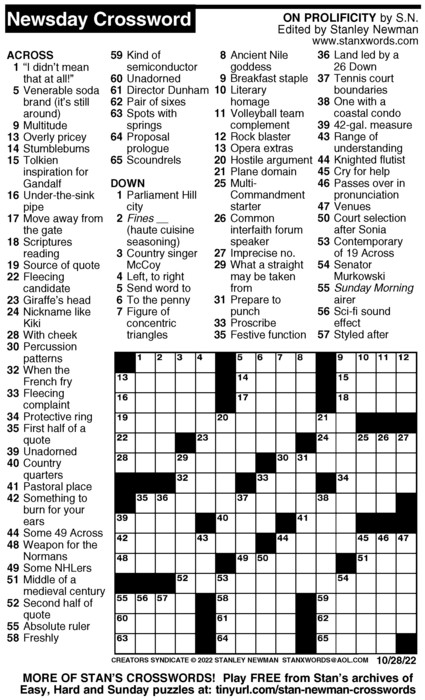 Newsday Crossword

ON PROLIFICITY by S.N.
Edited by Stanley Newman
www.stanxwords.com

ACROSS
1 "I didn't mean that at all!"
5 Venerable soda brand (it's still around)
9 Multitude
13 Overly pricey
14 Stumblebums
15 Tolkien inspiration for Gandalf
16 Under-the-sink pipe
17 Move away from the gate
18 Scriptures reading
19 Source of quote
22 Fleecing candidate
23 Giraffe's head
24 Nickname like Kiki
28 With cheek
30 Percussion patterns
32 When the French fry
33 Fleecing complaint
34 Protective ring
35 First half of a quote
39 Unadorned
40 Country quarters
41 Pastoral place
42 Something to burn for your ears
44 Some 49 Across
48 Weapon for the Normans
49 Some NHLers
51 Middle of a medieval century
52 Second half of quote
55 Absolute ruler
58 Freshly
59 Kind of semiconductor
60 Unadorned
61 Director Dunham
62 Pair of sixes
63 Spots with springs
64 Proposal prologue
65 Scoundrels

DOWN
1 Parliament Hill city
2 Fines __ (haute cuisine seasoning)
3 Country singer McCoy
4 Left, to right
5 Send word to
6 To the penny
7 Figure of concentric triangles
8 Ancient Nile goddess
9 Breakfast staple
10 Literary homage
11 Volleyball team complement
12 Rock blaster
13 Opera extras
20 Hostile argument
21 Plane domain
25 Multi-Commandment starter
26 Common interfaith forum speaker
27 Imprecise no.
29 What a straight may be taken from
31 Prepare to punch
33 Proscribe
35 Festive function
36 Land led by a 26 Down
37 Tennis court boundaries
38 One with a coastal condo
39 42-gal. measure
43 Range of understanding
44 Knighted flutist
45 Cry for help
46 Passes over in pronunciation
47 Venues
50 Court selection after Sonia
53 Contemporary of 19 Across
54 Senator Murkowski
55 Sunday Morning airer
56 Sci-fi sound effect
57 Styled after

1 2 3 4 5 6 7 8 9 10 11 12 13 14 15 16 17 18 19 20 21 22 23 24 25 26 27 28 29 30 31 32 33 34 35 36 37 38 39 40 41 42 43 44 45 46 47 48 49 50 51 52 53 54 55 56 57 58 59 60 61 62 63 64 65

CREATORS SYNDICATE © 2022 STANLEY NEWMAN STANXWORDS@AOL.COM 10/28/22

MORE OF STAN'S CROSSWORDS! Play FREE from Stan's archives of Easy, Hard and Sunday puzzles at: tinyurl.com/stan-newman-crosswords